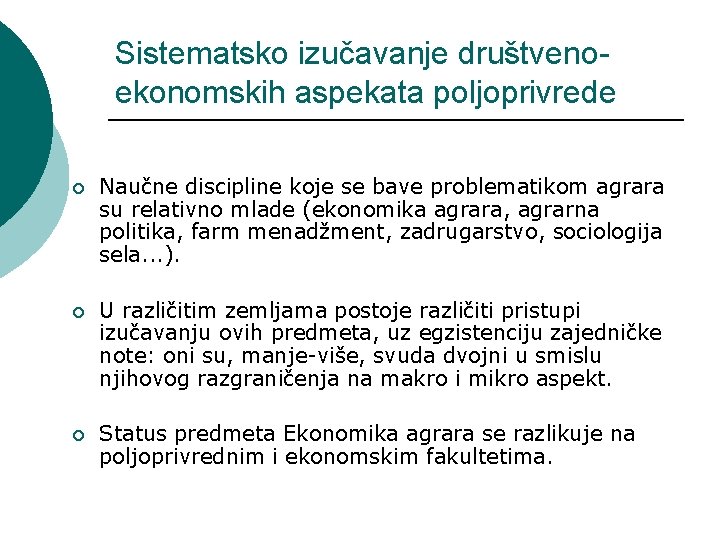 Sistematsko izučavanje društveno-ekonomskih aspekata poljoprivrede

○ Naučne discipline koje se bave problematikom agrara su relativno mlade (ekonomika agrara, agrarna politika, farm menadžment, zadrugarstvo, sociologija sela...).

○ U različitim zemljama postoje različiti pristupi izučavanju ovih predmeta, uz egzistenciju zajedničke note: oni su, manje-više, svuda dvojni u smislu njihovog razgraničenja na makro i mikro aspekt.

○ Status predmeta Ekonomika agrara se razlikuje na poljoprivrednim i ekonomskim fakultetima.